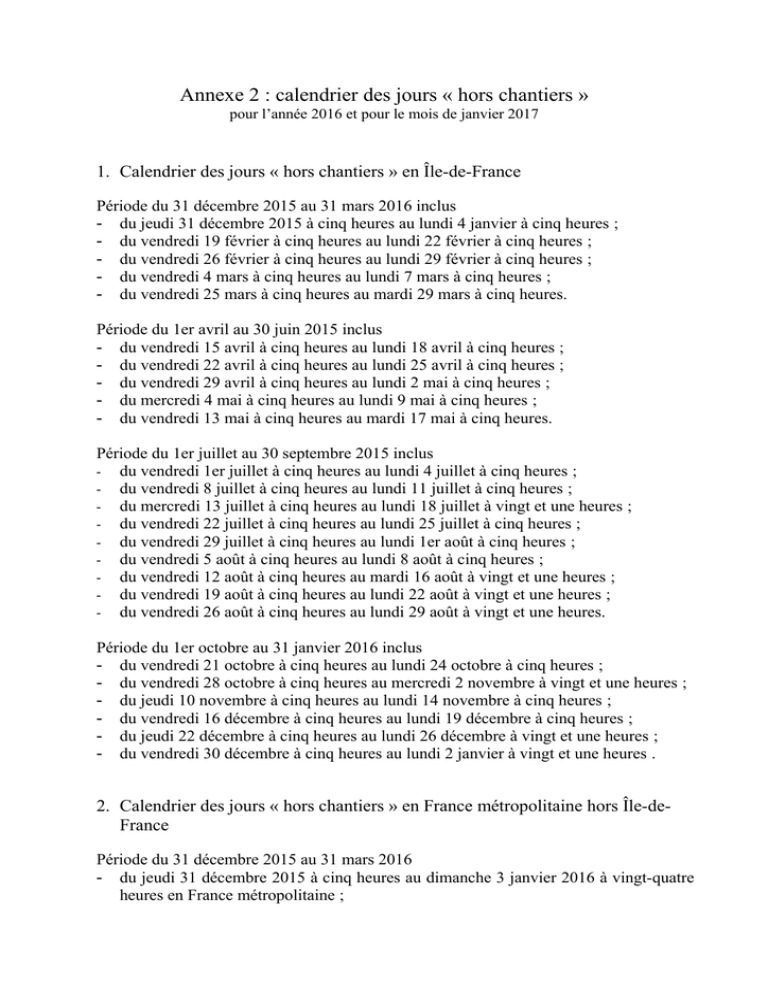 Annexe 2 : calendrier des jours « hors chantiers »
pour l'année 2016 et pour le mois de janvier 2017

1. Calendrier des jours « hors chantiers » en Île-de-France

Période du 31 décembre 2015 au 31 mars 2016 inclus
- du jeudi 31 décembre 2015 à cinq heures au lundi 4 janvier à cinq heures ;
- du vendredi 19 février à cinq heures au lundi 22 février à cinq heures ;
- du vendredi 26 février à cinq heures au lundi 29 février à cinq heures ;
- du vendredi 4 mars à cinq heures au lundi 7 mars à cinq heures ;
- du vendredi 25 mars à cinq heures au mardi 29 mars à cinq heures.

Période du 1er avril au 30 juin 2015 inclus
- du vendredi 15 avril à cinq heures au lundi 18 avril à cinq heures ;
- du vendredi 22 avril à cinq heures au lundi 25 avril à cinq heures ;
- du vendredi 29 avril à cinq heures au lundi 2 mai à cinq heures ;
- du mercredi 4 mai à cinq heures au lundi 9 mai à cinq heures ;
- du vendredi 13 mai à cinq heures au mardi 17 mai à cinq heures.

Période du 1er juillet au 30 septembre 2015 inclus
- du vendredi 1er juillet à cinq heures au lundi 4 juillet à cinq heures ;
- du vendredi 8 juillet à cinq heures au lundi 11 juillet à cinq heures ;
- du mercredi 13 juillet à cinq heures au lundi 18 juillet à vingt et une heures ;
- du vendredi 22 juillet à cinq heures au lundi 25 juillet à cinq heures ;
- du vendredi 29 juillet à cinq heures au lundi 1er août à cinq heures ;
- du vendredi 5 août à cinq heures au lundi 8 août à cinq heures ;
- du vendredi 12 août à cinq heures au mardi 16 août à vingt et une heures ;
- du vendredi 19 août à cinq heures au lundi 22 août à vingt et une heures ;
- du vendredi 26 août à cinq heures au lundi 29 août à vingt et une heures.

Période du 1er octobre au 31 janvier 2016 inclus
- du vendredi 21 octobre à cinq heures au lundi 24 octobre à cinq heures ;
- du vendredi 28 octobre à cinq heures au mercredi 2 novembre à vingt et une heures ;
- du jeudi 10 novembre à cinq heures au lundi 14 novembre à cinq heures ;
- du vendredi 16 décembre à cinq heures au lundi 19 décembre à cinq heures ;
- du jeudi 22 décembre à cinq heures au lundi 26 décembre à vingt et une heures ;
- du vendredi 30 décembre à cinq heures au lundi 2 janvier à vingt et une heures .

2. Calendrier des jours « hors chantiers » en France métropolitaine hors Île-de-France

Période du 31 décembre 2015 au 31 mars 2016
- du jeudi 31 décembre 2015 à cinq heures au dimanche 3 janvier 2016 à vingt-quatre heures en France métropolitaine ;